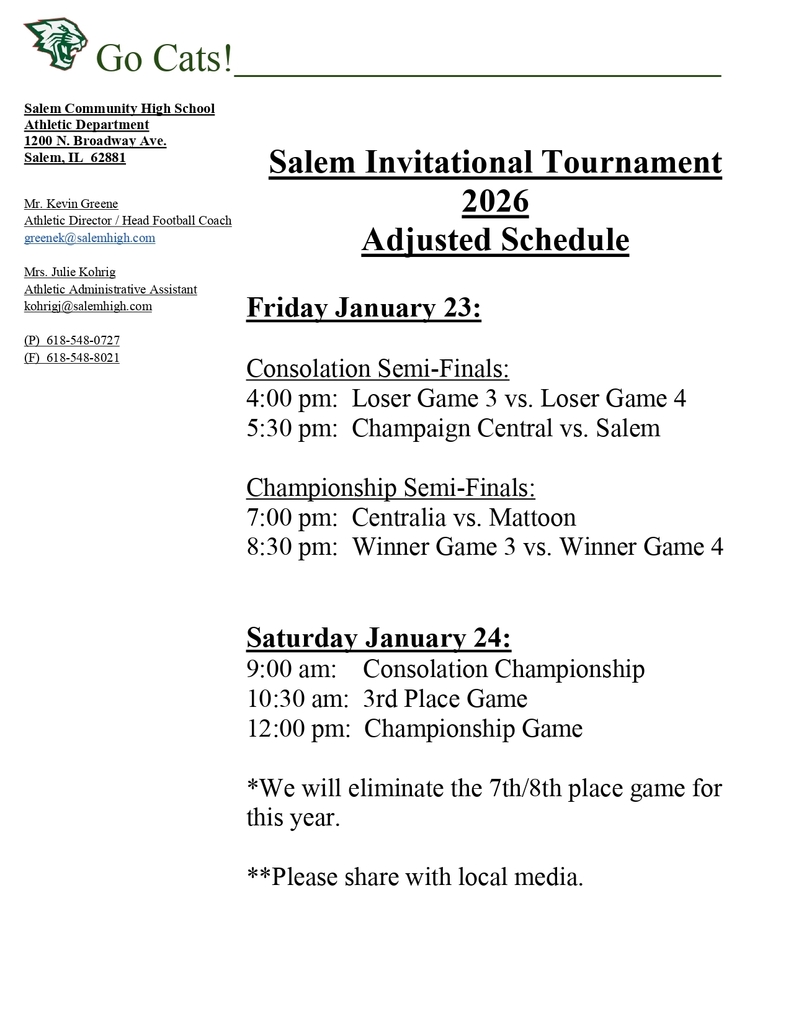 Go Cats!

Salem Community High School
Athletic Department
1200 N. Broadway Ave.
Salem, IL 62881

Mr. Kevin Greene
Athletic Director / Head Football Coach
greenek@salemhigh.com

Mrs. Julie Kohrig
Athletic Administrative Assistant
kohrigj@salemhigh.com

(P) 618-548-0727
(F) 618-548-8021

Salem Invitational Tournament
2026
Adjusted Schedule

Friday January 23:

Consolation Semi-Finals:
4:00 pm: Loser Game 3 vs. Loser Game 4
5:30 pm: Champaign Central vs. Salem

Championship Semi-Finals:
7:00 pm: Centralia vs. Mattoon
8:30 pm: Winner Game 3 vs. Winner Game 4

Saturday January 24:
9:00 am: Consolation Championship
10:30 am: 3rd Place Game
12:00 pm: Championship Game

*We will eliminate the 7th/8th place game for this year.

**Please share with local media.